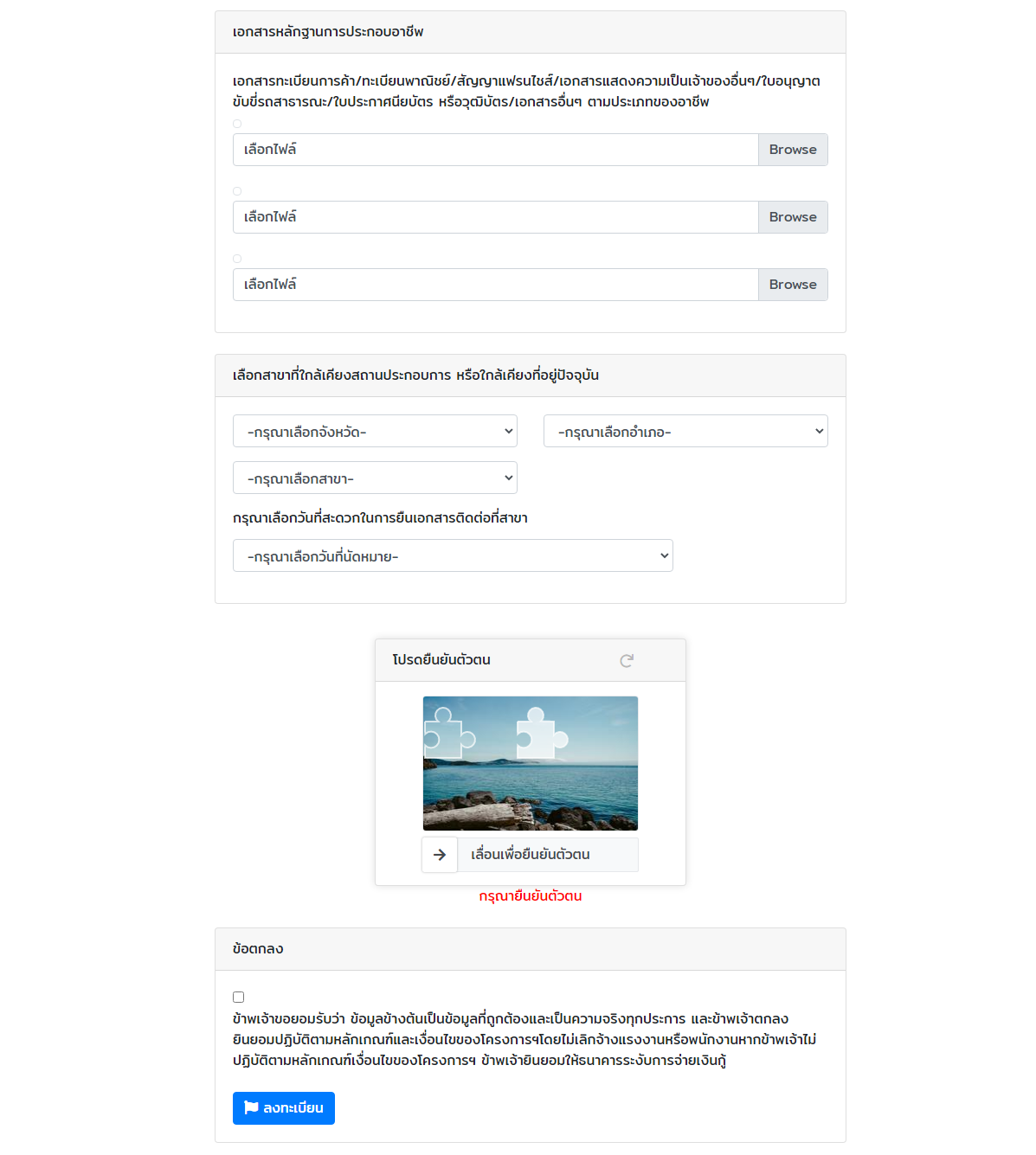 เอกสารหลักฐานการประกอบอาชีพ

เอกสารทะเบียนการค้า/ทะเบียนพาณิชย์/สัญญาแฟรนไชส์/เอกสารแสดงความเป็นเจ้าของอื่นๆ/ใบอนุญาตขับขี่รถสาธารณะ/ใบประกาศนียบัตร หรือวุฒิบัตร/เอกสารอื่นๆ ตามประเภทของอาชีพ

เลือกไฟล์ Browse

เลือกไฟล์ Browse

เลือกไฟล์ Browse

เลือกสาขาที่ใกล้เคียงสถานประกอบการ หรือใกล้เคียงที่อยู่ปัจจุบัน

-กรุณาเลือกจังหวัด-

-กรุณาเลือกอำเภอ-

-กรุณาเลือกสาขา-

กรุณาเลือกวันที่สะดวกในการยื่นเอกสารติดต่อที่สาขา

-กรุณาเลือกวันที่นัดหมาย-

โปรดยืนยันตัวตน

เลื่อนเพื่อยืนยันตัวตน

กรุณายืนยันตัวตน

ข้อตกลง

ข้าพเจ้าขอยอมรับว่า ข้อมูลข้างต้นเป็นข้อมูลที่ถูกต้องและเป็นความจริงทุกประการ และข้าพเจ้าตกลงยินยอมปฏิบัติตามหลักเกณฑ์และเงื่อนไขของโครงการฯโดยไม่เลิกจ้างแรงงานหรือพนักงานหากข้าพเจ้าไม่ปฏิบัติตามหลักเกณฑ์เงื่อนไขของโครงการฯ ข้าพเจ้ายินยอมให้ธนาคารระงับการจ่ายเงินกู้

ลงทะเบียน